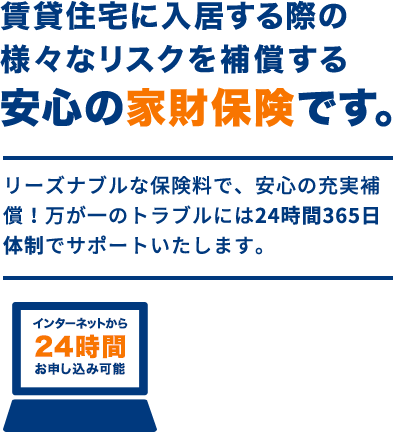 賃貸住宅に入居する際の
様々なリスクを補償する
安心の家財保険です。

リーズナブルな保険料で、安心の充実補償！万が一のトラブルには24時間365日体制でサポートいたします。

インターネットから
24時間
お申し込み可能